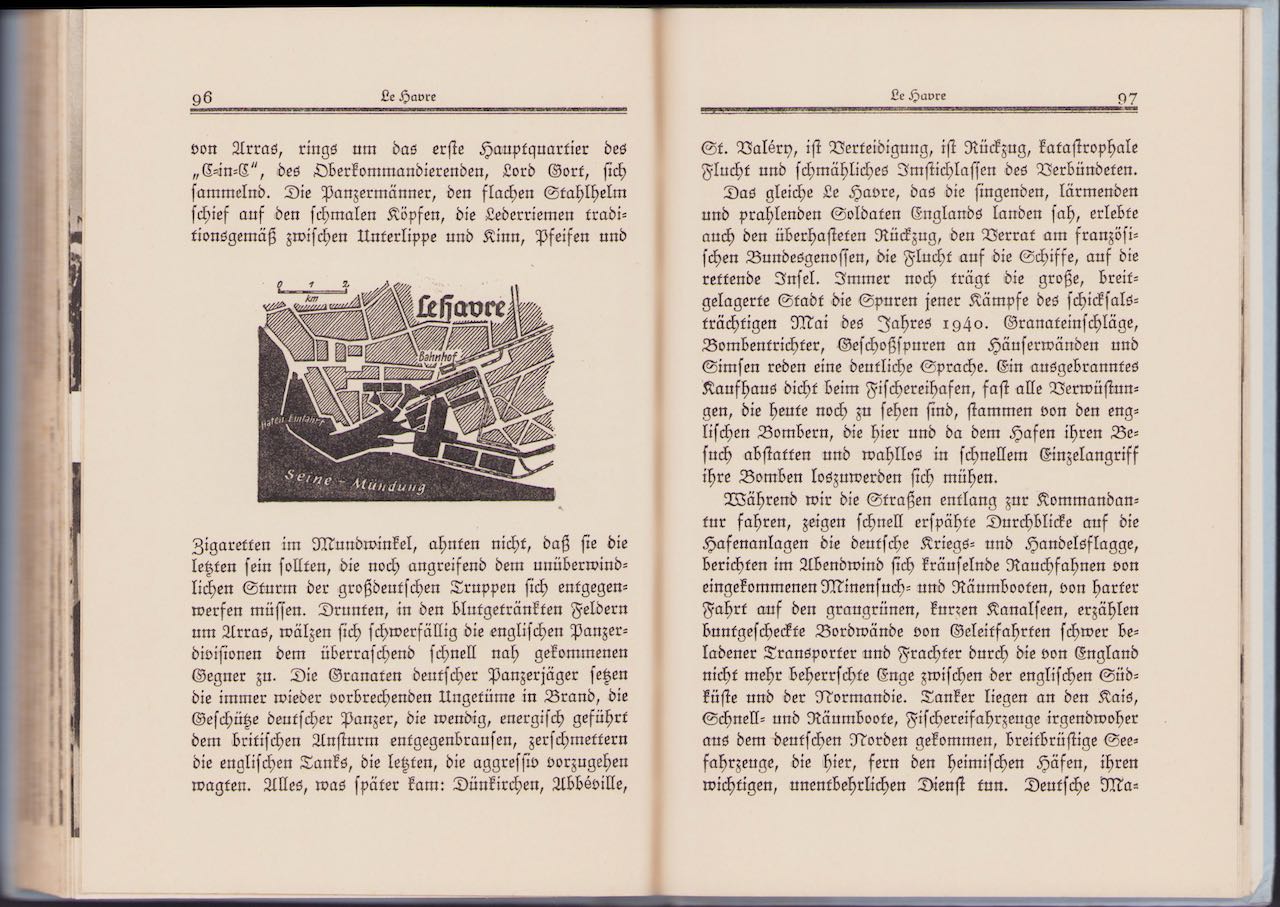 96 Le Havre

von Arras, rings um das erste Hauptquartier des „C-in-C“, des Oberkommandierenden, Lord Gort, sich sammelnd. Die Panzermänner, den flachen Stahlhelm schief auf den schmalen Köpfen, die Lederriemen traditionsgemäß zwischen Unterlippe und Kinn, Pfeifen und

0 1 2
km
LeHavre
Bahnhof
Hafen Einfahrt
Seine - Mündung

Zigaretten im Mundwinkel, ahnten nicht, daß sie die letzten sein sollten, die noch angreifend dem unüberwindlichen Sturm der großdeutschen Truppen sich entgegenwerfen müssen. Drunten, in den blutgetränkten Feldern um Arras, wälzen sich schwerfällig die englischen Panzerdivisionen dem überraschend schnell nah gekommenen Gegner zu. Die Granaten deutscher Panzerjäger setzen die immer wieder vorbrechenden Ungetüme in Brand, die Geschütze deutscher Panzer, die wendig, energisch geführt dem britischen Ansturm entgegenbrausen, zerschmettern die englischen Tanks, die letzten, die aggressiv vorzugehen wagten. Alles, was später kam: Dünkirchen, Abbéville,

Le Havre 97

St. Valéry, ist Verteidigung, ist Rückzug, katastrophale Flucht und schmähliches Imstichlassen des Verbündeten.

Das gleiche Le Havre, das die singenden, lärmenden und prahlenden Soldaten Englands landen sah, erlebte auch den überhasteten Rückzug, den Verrat am französischen Bundesgenossen, die Flucht auf die Schiffe, auf die rettende Insel. Immer noch trägt die große, breitgelagerte Stadt die Spuren jener Kämpfe des schicksalsträchtigen Mai des Jahres 1940. Granateinschläge, Bombentrichter, Geschoßspuren an Häuserwänden und Simsen reden eine deutliche Sprache. Ein ausgebranntes Kaufhaus dicht beim Fischereihafen, fast alle Verwüstungen, die heute noch zu sehen sind, stammen von den englischen Bombern, die hier und da dem Hafen ihren Besuch abstatten und wahllos in schnellem Einzelangriff ihre Bomben loszuwerden sich mühen.

Während wir die Straßen entlang zur Kommandantur fahren, zeigen schnell erspähte Durchblicke auf die Hafenanlagen die deutsche Kriegs- und Handelsflagge, berichten im Abendwind sich kräuselnde Rauchfahnen von eingekommenen Minensuch- und Räumbooten, von harter Fahrt auf den graugrünen, kurzen Kanalseen, erzählen buntgescheckte Bordwände von Geleitfahrten schwer beladener Transporter und Frachter durch die von England nicht mehr beherrschte Enge zwischen der englischen Südküste und der Normandie. Tanker liegen an den Kais, Schnell- und Räumboote, Fischereifahrzeuge irgendwoher aus dem deutschen Norden gekommen, breitbrüstige Seefahrzeuge, die hier, fern den heimischen Häfen, ihren wichtigen, unentbehrlichen Dienst tun. Deutsche Ma-